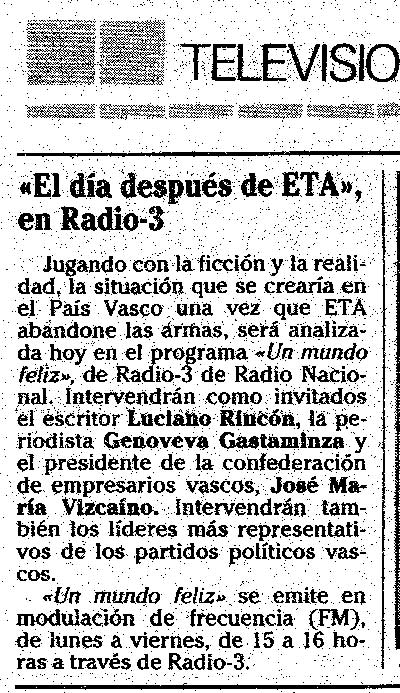 TELEVISIO

«El día después de ETA», en Radio-3

Jugando con la ficción y la realidad, la situación que se crearía en el País Vasco una vez que ETA abandone las armas, será analizada hoy en el programa «Un mundo feliz», de Radio-3 de Radio Nacional. Intervendrán como invitados el escritor Luciano Rincón, la periodista Genoveva Gastaminza y el presidente de la confederación de empresarios vascos, José María Vizcaíno. Intervendrán también los líderes más representativos de los partidos políticos vascos.

«Un mundo feliz» se emite en modulación de frecuencia (FM), de lunes a viernes, de 15 a 16 horas a través de Radio-3.